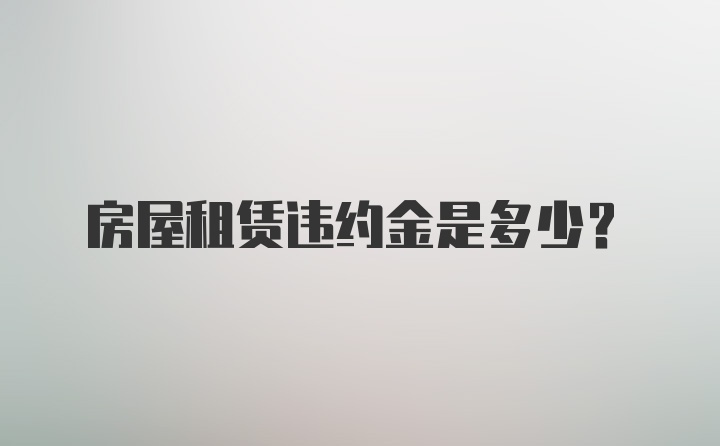 房屋租赁违约金是多少？